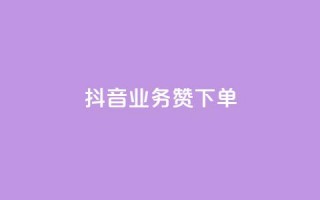 抖音业务赞下单